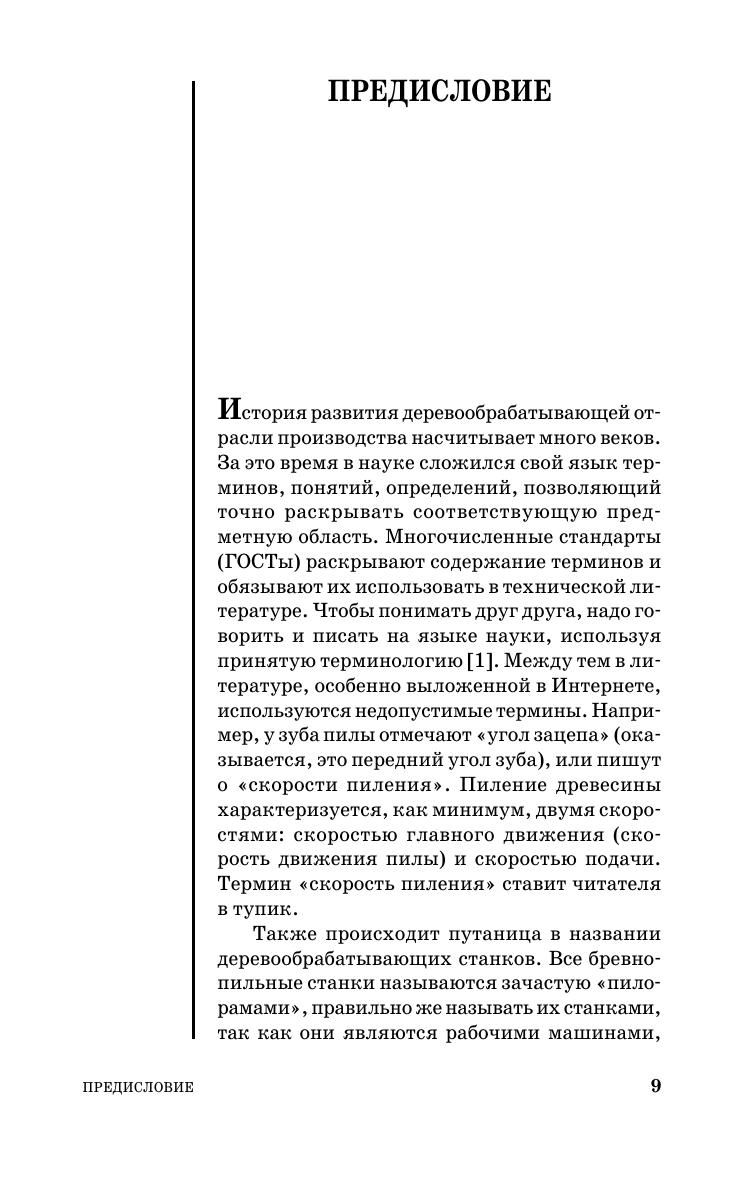 ПРЕДИСЛОВИЕ

История развития деревообрабатывающей отрасли производства насчитывает много веков. За это время в науке сложился свой язык терминов, понятий, определений, позволяющий точно раскрывать соответствующую предметную область. Многочисленные стандарты (ГОСТы) раскрывают содержание терминов и обязывают их использовать в технической литературе. Чтобы понимать друг друга, надо говорить и писать на языке науки, используя принятую терминологию [1]. Между тем в литературе, особенно выложенной в Интернете, используются недопустимые термины. Например, у зуба пилы отмечают «угол зацепа» (оказывается, это передний угол зуба), или пишут о «скорости пиления». Пиление древесины характеризуется, как минимум, двумя скоростями: скоростью главного движения (скорость движения пилы) и скоростью подачи. Термин «скорость пиления» ставит читателя в тупик.

Также происходит путаница в названии деревообрабатывающих станков. Все бревнопильные станки называются зачастую «пилорамами», правильно же называть их станками, так как они являются рабочими машинами,

ПРЕДИСЛОВИЕ

9